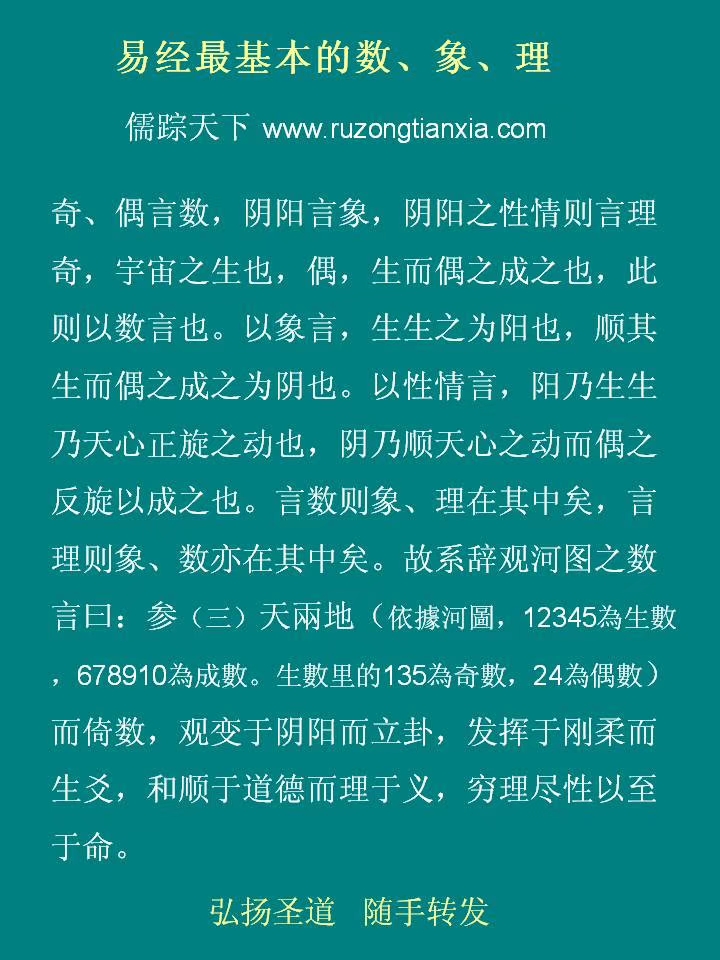 易经最基本的数、象、理

儒踪天下 www.ruzongtianxia.com

奇、偶言数，阴阳言象，阴阳之性情则言理奇，宇宙之生也，偶，生而偶之成之也，此则以数言也。以象言，生生之为阳也，顺其生而偶之成之为阴也。以性情言，阳乃生生乃天心正旋之动也，阴乃顺天心之动而偶之反旋以成之也。言数则象、理在其中矣，言理则象、数亦在其中矣。故系辞观河图之数言曰：参（三）天兩地（依據河圖，12345為生數，678910為成數。生數里的135為奇數，24為偶數）而倚数，观变于阴阳而立卦，发挥于刚柔而生爻，和顺于道德而理于义，穷理尽性以至于命。

弘扬圣道　随手转发